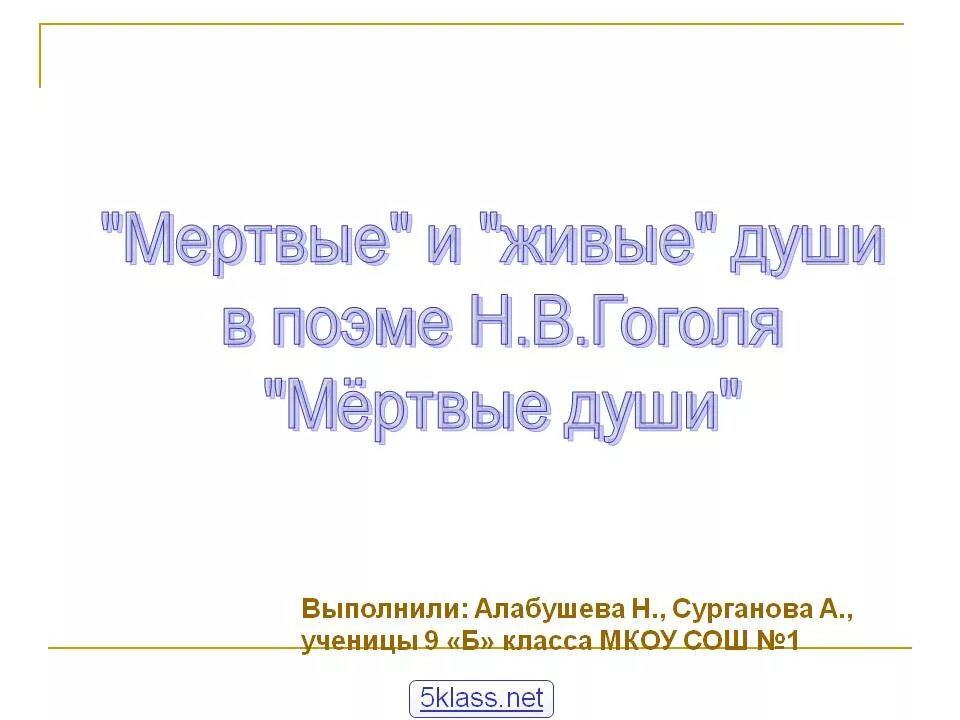 "Мертвые" и "живые" души в поэме Н.В.Гоголя "Мёртвые души"

Выполнили: Алабушева Н., Сурганова А., ученицы 9 «Б» класса МКОУ СОШ №1

5klass.net